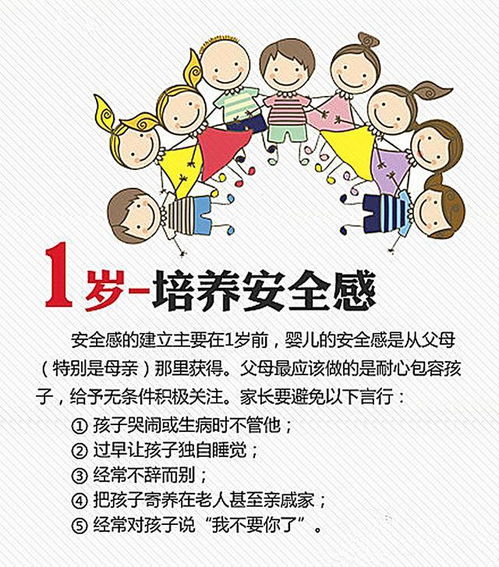 1岁-培养安全感

安全感的建立主要在1岁前，婴儿的安全感是从父母（特别是母亲）那里获得。父母最应该做的是耐心包容孩子，给予无条件积极关注。家长要避免以下言行：

① 孩子哭闹或生病时不管他；
② 过早让孩子独自睡觉；
③ 经常不辞而别；
④ 把孩子寄养在老人甚至亲戚家；
⑤ 经常对孩子说“我不要你了”。